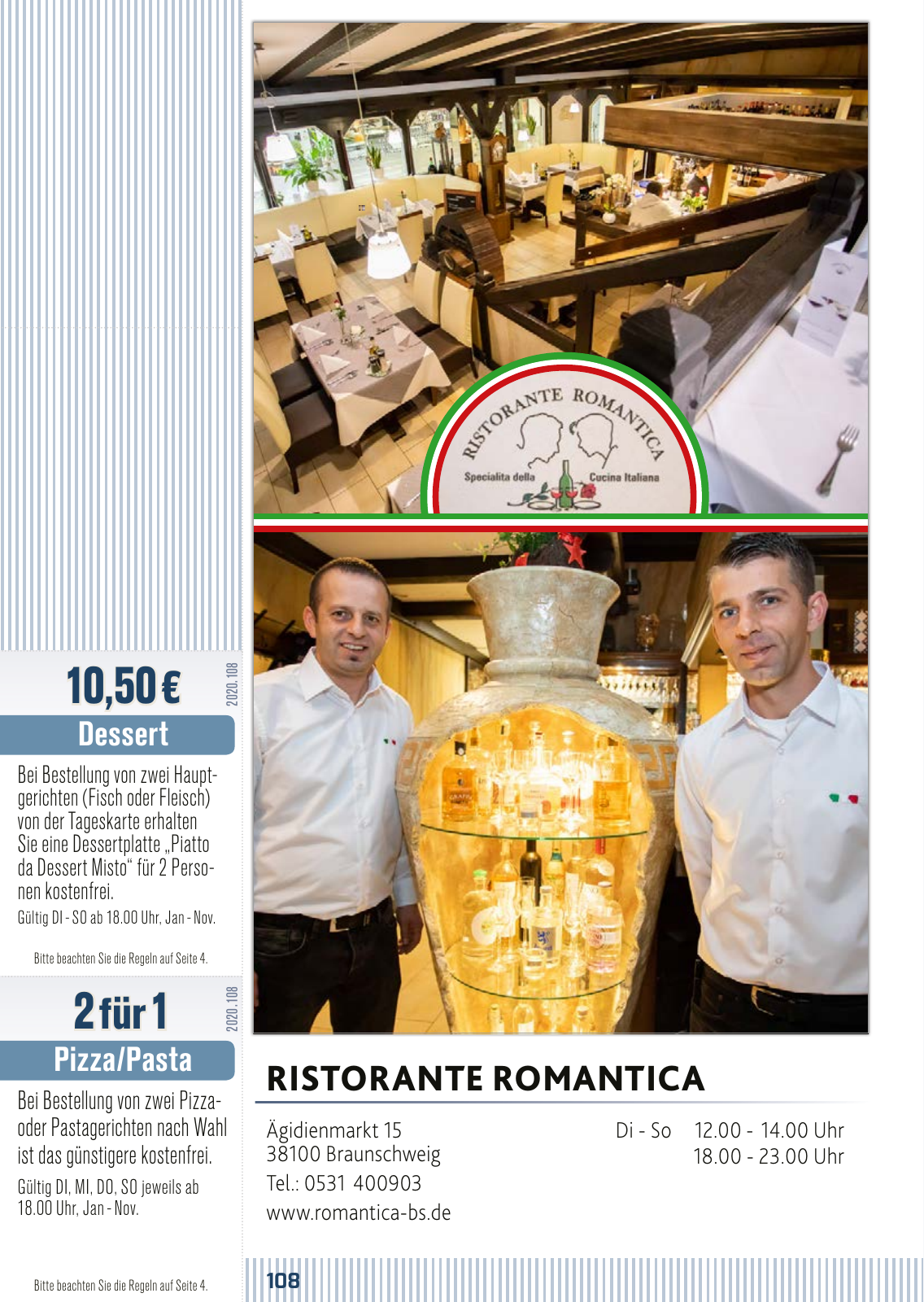 10,50 €

2020.108

Dessert

Bei Bestellung von zwei Hauptgerichten (Fisch oder Fleisch) von der Tageskarte erhalten Sie eine Dessertplatte „Piatto da Dessert Misto“ für 2 Personen kostenfrei.

Gültig DI - SO ab 18.00 Uhr, Jan - Nov.

Bitte beachten Sie die Regeln auf Seite 4.

2 für 1

2020.108

Pizza/Pasta

Bei Bestellung von zwei Pizza- oder Pastagerichten nach Wahl ist das günstigere kostenfrei.

Gültig DI, MI, DO, SO jeweils ab 18.00 Uhr, Jan - Nov.

Bitte beachten Sie die Regeln auf Seite 4.

RISTORANTE ROMANTICA

Specialita della Cucina Italiana

RISTORANTE ROMANTICA

Ägidienmarkt 15
38100 Braunschweig
Tel.: 0531 400903
www.romantica-bs.de

Di - So 12.00 - 14.00 Uhr
18.00 - 23.00 Uhr

108